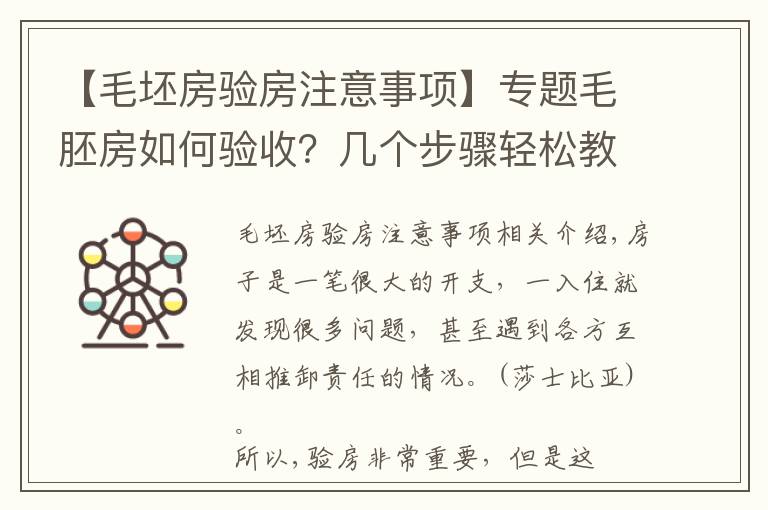 【毛坯房验房注意事项】专题毛胚房如何验收？几个步骤轻松教

毛坯房验房注意事项相关介绍，房子是一笔很大的开支，一入住就发现很多问题，甚至遇到各方互相推卸责任的情况。（莎士比亚）。
所以，验房非常重要，但是这